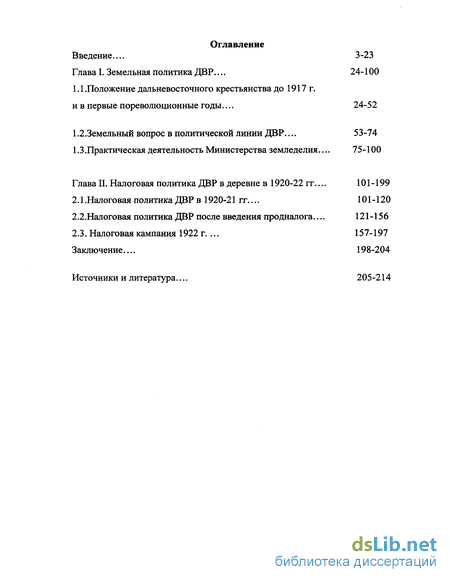 Оглавление

Введение…. 3-23

Глава I. Земельная политика ДВР…. 24-100

1.1.Положение дальневосточного крестьянства до 1917 г. и в первые пореволюционные годы…. 24-52

1.2.Земельный вопрос в политической линии ДВР…. 53-74

1.3.Практическая деятельность Министерства земледелия…. 75-100

Глава II. Налоговая политика ДВР в деревне в 1920-22 гг…. 101-199

2.1.Налоговая политика ДВР в 1920-21 гг…. 101-120

2.2.Налоговая политика ДВР после введения продналога…. 121-156

2.3. Налоговая кампания 1922 г. … 157-197

Заключение…. 198-204

Источники и литература…. 205-214

dsLib.net
библиотека диссертаций